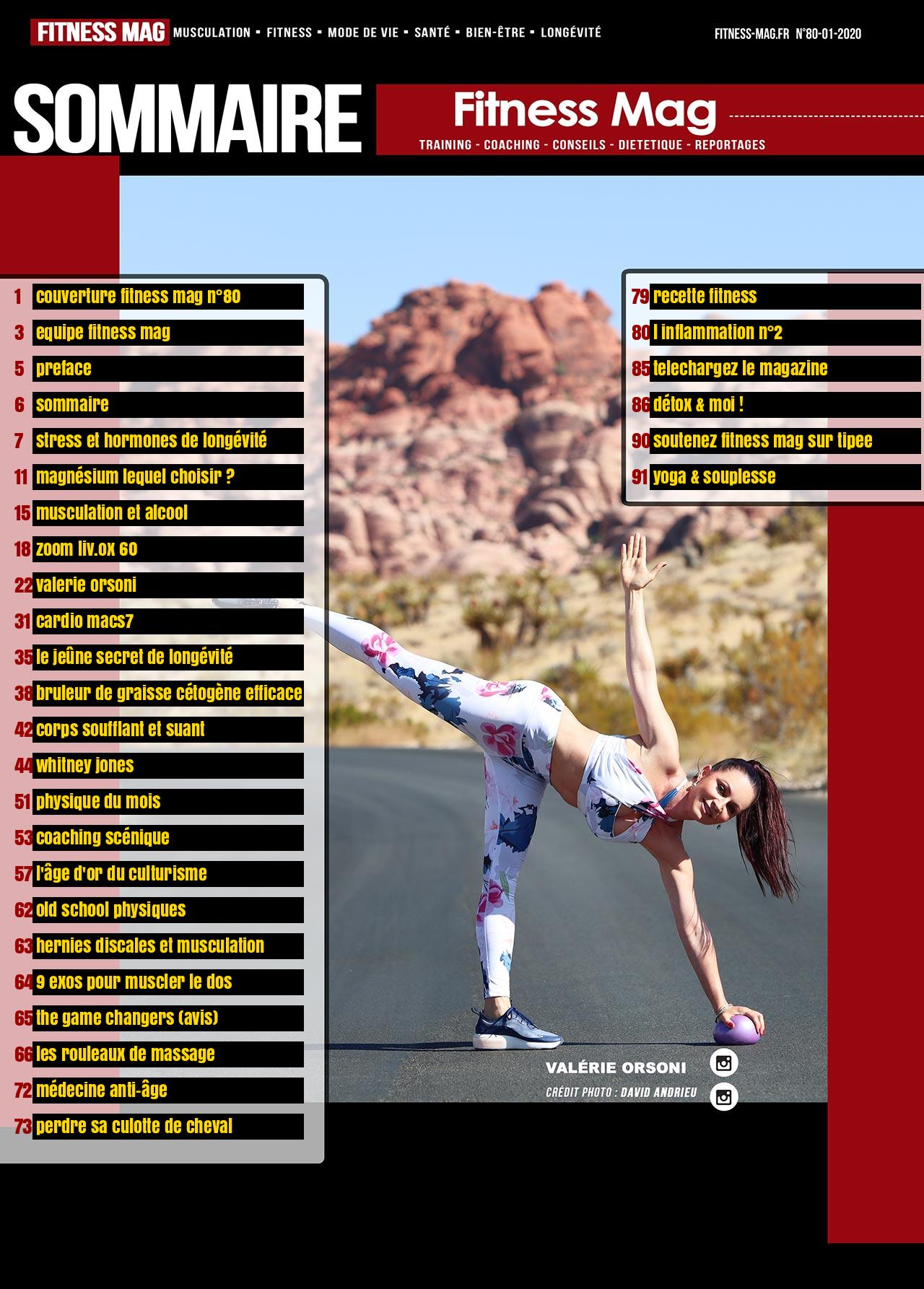 FITNESS MAG MUSCULATION ▪ FITNESS ▪ MODE DE VIE ▪ SANTÉ ▪ BIEN-ÊTRE ▪ LONGÉVITÉ

FITNESS-MAG.FR N°80-01-2020

SOMMAIRE

Fitness Mag

TRAINING - COACHING - CONSEILS - DIETETIQUE - REPORTAGES

1 couverture fitness mag n°80
3 equipe fitness mag
5 preface
6 sommaire
7 stress et hormones de longévité
11 magnésium lequel choisir ?
15 musculation et alcool
18 zoom liv.ox 60
22 valerie orsoni
31 cardio macs7
35 le jeûne secret de longévité
38 bruleur de graisse cétogène efficace
42 corps soufflant et suant
44 whitney jones
51 physique du mois
53 coaching scénique
57 l'âge d'or du culturisme
62 old school physiques
63 hernies discales et musculation
64 9 exos pour muscler le dos
65 the game changers (avis)
66 les rouleaux de massage
72 médecine anti-âge
73 perdre sa culotte de cheval

79 recette fitness
80 l inflammation n°2
85 telechargez le magazine
86 détox & moi !
90 soutenez fitness mag sur tipee
91 yoga & souplesse

VALÉRIE ORSONI
CRÉDIT PHOTO : DAVID ANDRIEU